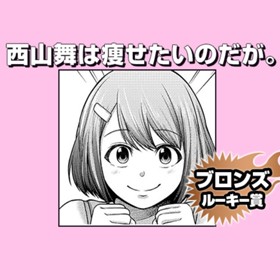 西山舞は痩せたいのだが。

ブロンズ
ルーキー賞